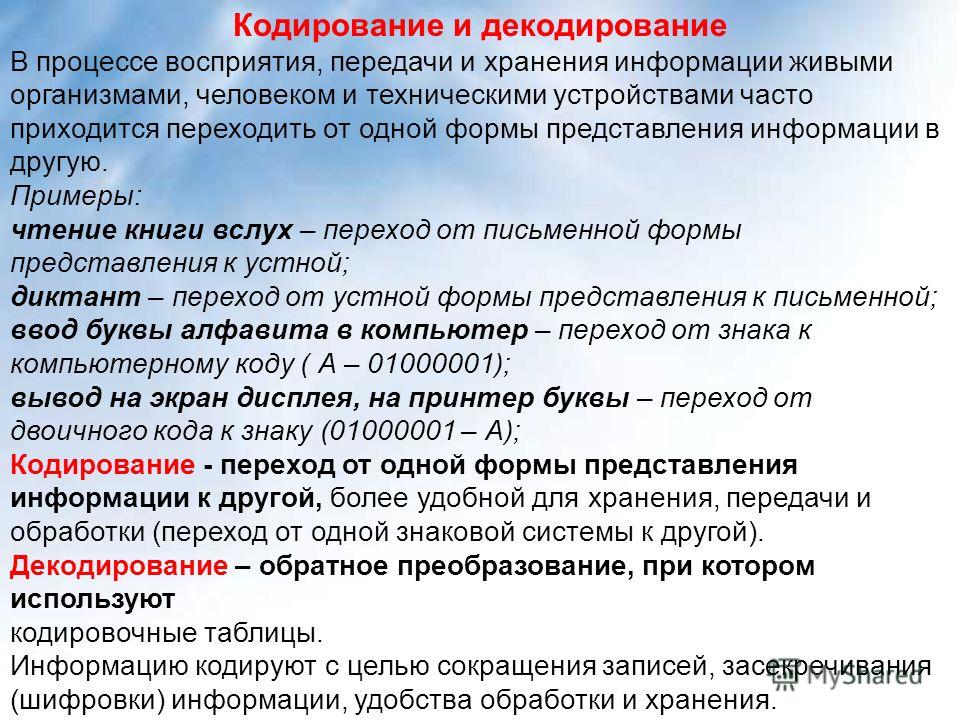 Кодирование и декодирование

В процессе восприятия, передачи и хранения информации живыми организмами, человеком и техническими устройствами часто приходится переходить от одной формы представления информации в другую.

Примеры:

чтение книги вслух – переход от письменной формы представления к устной;

диктант – переход от устной формы представления к письменной;

ввод буквы алфавита в компьютер – переход от знака к компьютерному коду ( А – 01000001);

вывод на экран дисплея, на принтер буквы – переход от двоичного кода к знаку (01000001 – А);

Кодирование - переход от одной формы представления информации к другой, более удобной для хранения, передачи и обработки (переход от одной знаковой системы к другой).

Декодирование – обратное преобразование, при котором используют

кодировочные таблицы.

Информацию кодируют с целью сокращения записей, засекречивания (шифровки) информации, удобства обработки и хранения.

MyShared